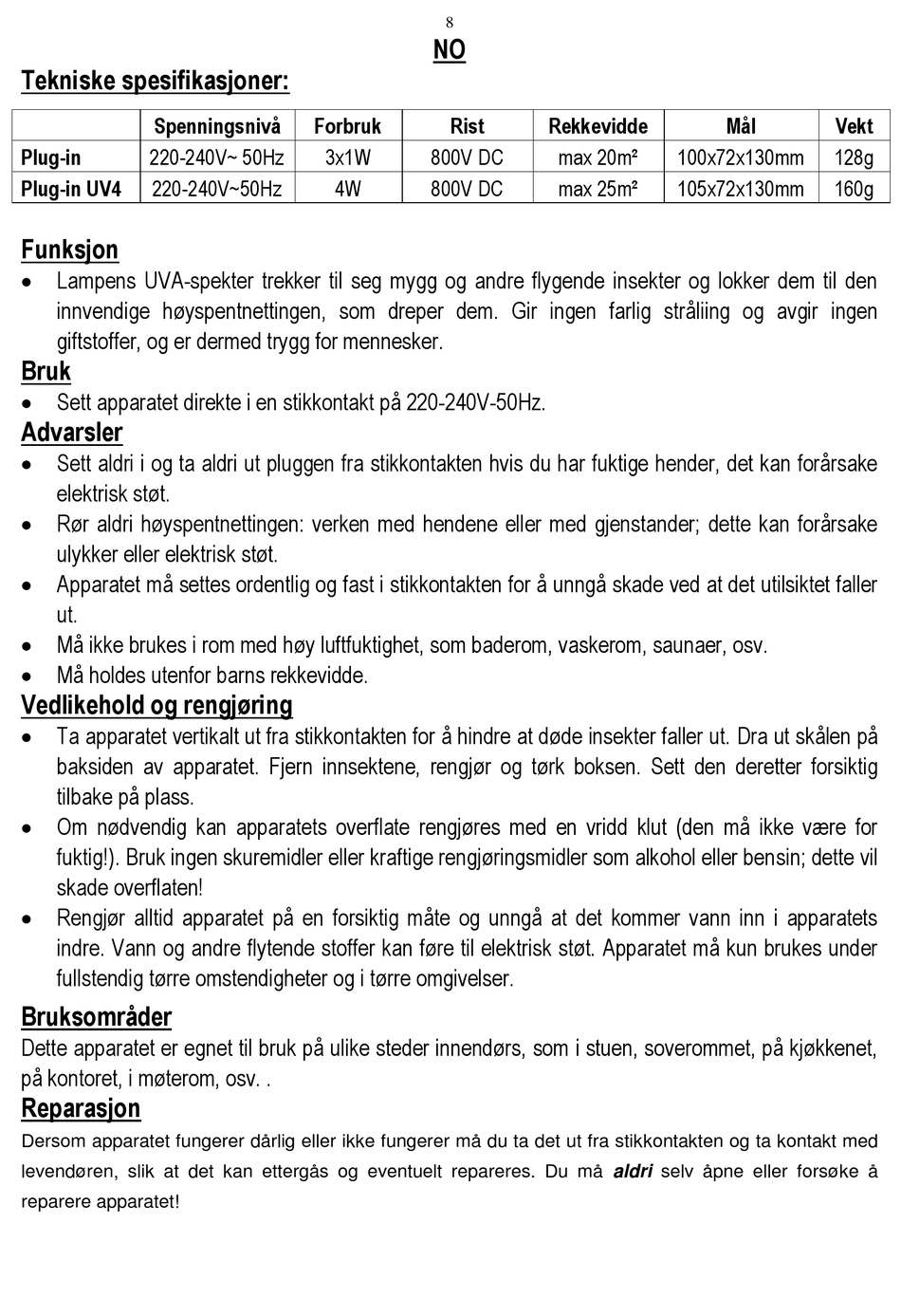 8

NO

Tekniske spesifikasjoner:

| | Spenningsnivå | Forbruk | Rist | Rekkevidde | Mål | Vekt |
|---|---|---|---|---|---|---|
| Plug-in | 220-240V~ 50Hz | 3x1W | 800V DC | max 20m² | 100x72x130mm | 128g |
| Plug-in UV4 | 220-240V~50Hz | 4W | 800V DC | max 25m² | 105x72x130mm | 160g |

Funksjon

• Lampens UVA-spekter trekker til seg mygg og andre flygende insekter og lokker dem til den innvendige høyspentnettingen, som dreper dem. Gir ingen farlig stråliing og avgir ingen giftstoffer, og er dermed trygg for mennesker.

Bruk

• Sett apparatet direkte i en stikkontakt på 220-240V-50Hz.

Advarsler

• Sett aldri i og ta aldri ut pluggen fra stikkontakten hvis du har fuktige hender, det kan forårsake elektrisk støt.
• Rør aldri høyspentnettingen: verken med hendene eller med gjenstander; dette kan forårsake ulykker eller elektrisk støt.
• Apparatet må settes ordentlig og fast i stikkontakten for å unngå skade ved at det utilsiktet faller ut.
• Må ikke brukes i rom med høy luftfuktighet, som baderom, vaskerom, saunaer, osv.
• Må holdes utenfor barns rekkevidde.

Vedlikehold og rengjøring

• Ta apparatet vertikalt ut fra stikkontakten for å hindre at døde insekter faller ut. Dra ut skålen på baksiden av apparatet. Fjern innsektene, rengjør og tørk boksen. Sett den deretter forsiktig tilbake på plass.
• Om nødvendig kan apparatets overflate rengjøres med en vridd klut (den må ikke være for fuktig!). Bruk ingen skuremidler eller kraftige rengjøringsmidler som alkohol eller bensin; dette vil skade overflaten!
• Rengjør alltid apparatet på en forsiktig måte og unngå at det kommer vann inn i apparatets indre. Vann og andre flytende stoffer kan føre til elektrisk støt. Apparatet må kun brukes under fullstendig tørre omstendigheter og i tørre omgivelser.

Bruksområder

Dette apparatet er egnet til bruk på ulike steder innendørs, som i stuen, soverommet, på kjøkkenet, på kontoret, i møterom, osv. .

Reparasjon

Dersom apparatet fungerer dårlig eller ikke fungerer må du ta det ut fra stikkontakten og ta kontakt med levendøren, slik at det kan ettergås og eventuelt repareres. Du må aldri selv åpne eller forsøke å reparere apparatet!